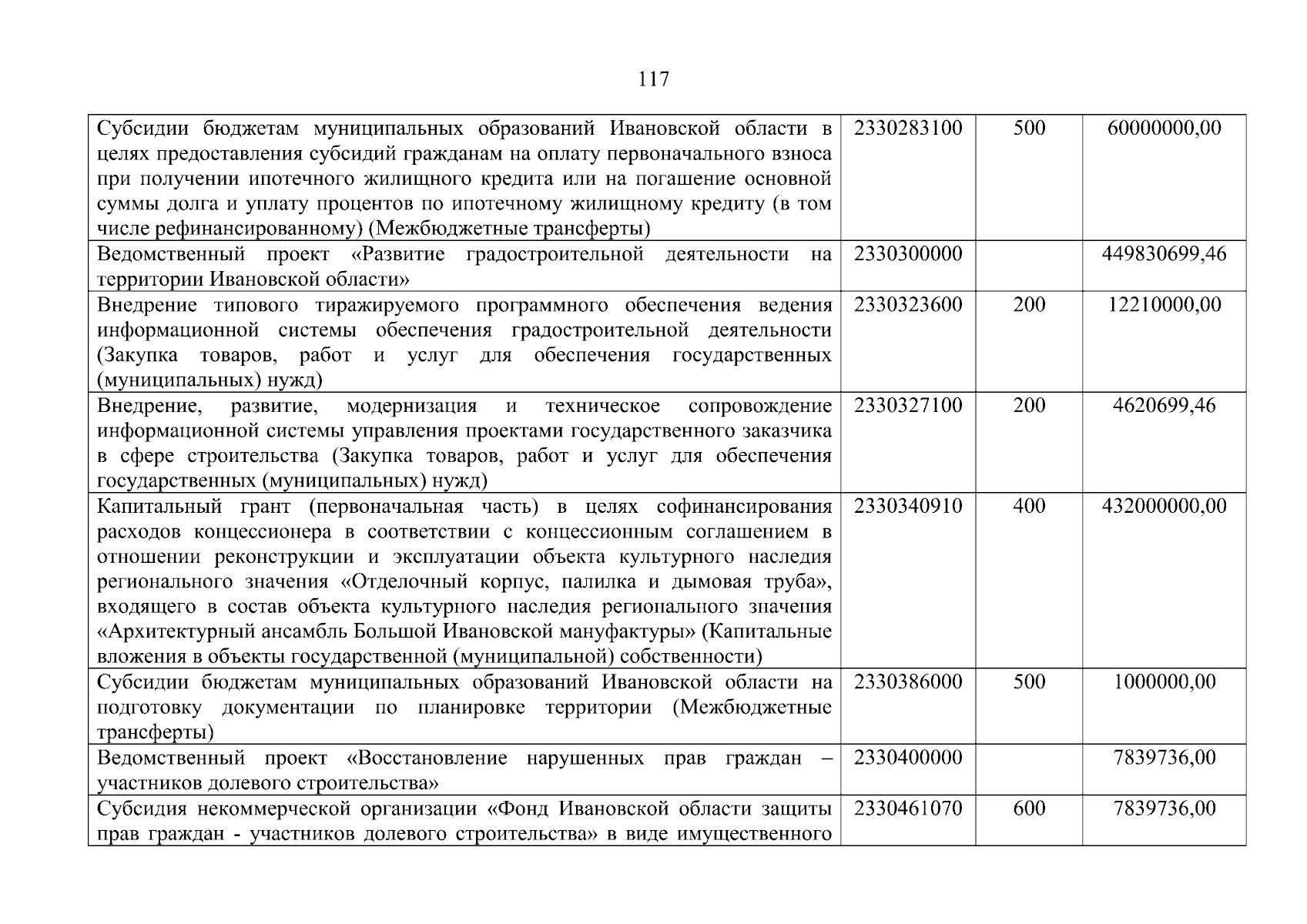 117

| | | | |
|---|---|---|---|
| Субсидии бюджетам муниципальных образований Ивановской области в целях предоставления субсидий гражданам на оплату первоначального взноса при получении ипотечного жилищного кредита или на погашение основной суммы долга и уплату процентов по ипотечному жилищному кредиту (в том числе рефинансированному) (Межбюджетные трансферты) | 2330283100 | 500 | 60000000,00 |
| Ведомственный проект «Развитие градостроительной деятельности на территории Ивановской области» | 2330300000 | | 449830699,46 |
| Внедрение типового тиражируемого программного обеспечения ведения информационной системы обеспечения градостроительной деятельности (Закупка товаров, работ и услуг для обеспечения государственных (муниципальных) нужд) | 2330323600 | 200 | 12210000,00 |
| Внедрение, развитие, модернизация и техническое сопровождение информационной системы управления проектами государственного заказчика в сфере строительства (Закупка товаров, работ и услуг для обеспечения государственных (муниципальных) нужд) | 2330327100 | 200 | 4620699,46 |
| Капитальный грант (первоначальная часть) в целях софинансирования расходов концессионера в соответствии с концессионным соглашением в отношении реконструкции и эксплуатации объекта культурного наследия регионального значения «Отделочный корпус, палилка и дымовая труба», входящего в состав объекта культурного наследия регионального значения «Архитектурный ансамбль Большой Ивановской мануфактуры» (Капитальные вложения в объекты государственной (муниципальной) собственности) | 2330340910 | 400 | 432000000,00 |
| Субсидии бюджетам муниципальных образований Ивановской области на подготовку документации по планировке территории (Межбюджетные трансферты) | 2330386000 | 500 | 1000000,00 |
| Ведомственный проект «Восстановление нарушенных прав граждан – участников долевого строительства» | 2330400000 | | 7839736,00 |
| Субсидия некоммерческой организации «Фонд Ивановской области защиты прав граждан - участников долевого строительства» в виде имущественного | 2330461070 | 600 | 7839736,00 |